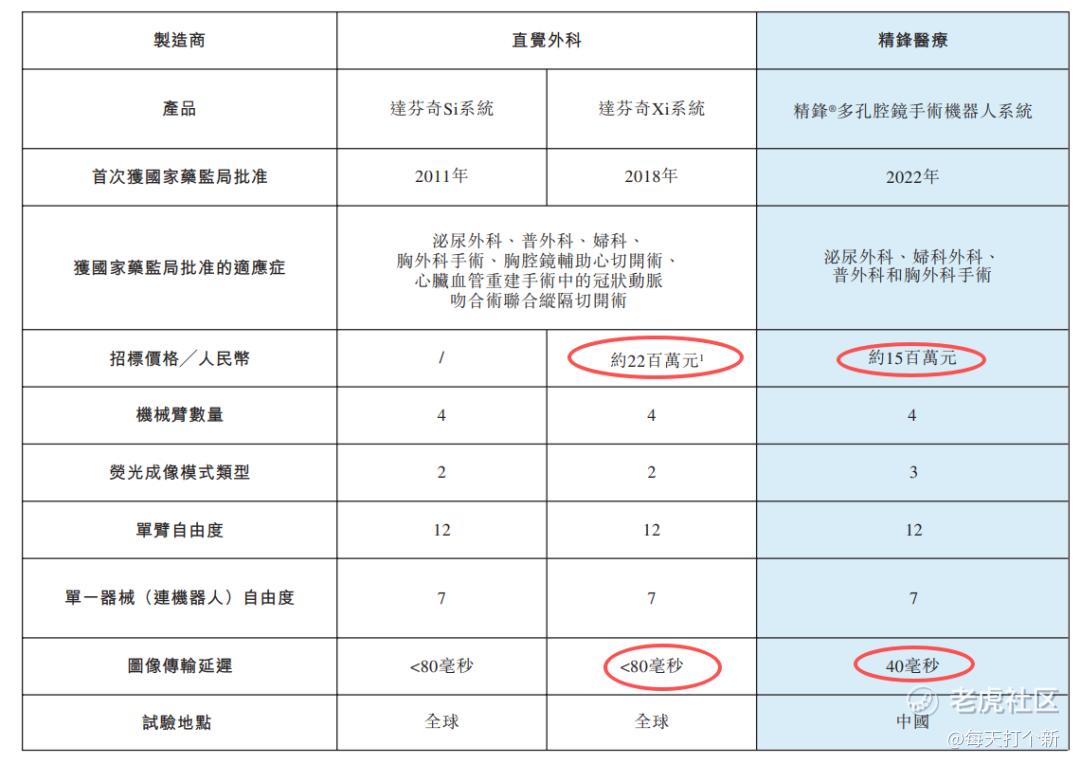 | 製造商 | 直覺外科 | | 精鋒醫療 |
|---|---|---|---|
| 產品 | 達芬奇Si系統 | 達芬奇Xi系統 | 精鋒®多孔腔鏡手術機器人系統 |
| 首次獲國家藥監局批准 | 2011年 | 2018年 | 2022年 |
| 獲國家藥監局批准的適應症 | 泌尿外科、普外科、婦科、胸外科手術、胸腔鏡輔助心切開術、心臟血管重建手術中的冠狀動脈吻合術聯合縱隔切開術 | | 泌尿外科、婦科外科、普外科和胸外科手術 |
| 招標價格/人民幣 | / | 約22百萬元$^{1}$ | 約15百萬元 |
| 機械臂數量 | 4 | 4 | 4 |
| 熒光成像模式類型 | 2 | 2 | 3 |
| 單臂自由度 | 12 | 12 | 12 |
| 單一器械(連機器人)自由度 | 7 | 7 | 7 |
| 圖像傳輸延遲 | <80毫秒 | <80毫秒 | 40毫秒 |
| 試驗地點 | 全球 | 全球 | 中國 |

老虎社区
@每天打个新